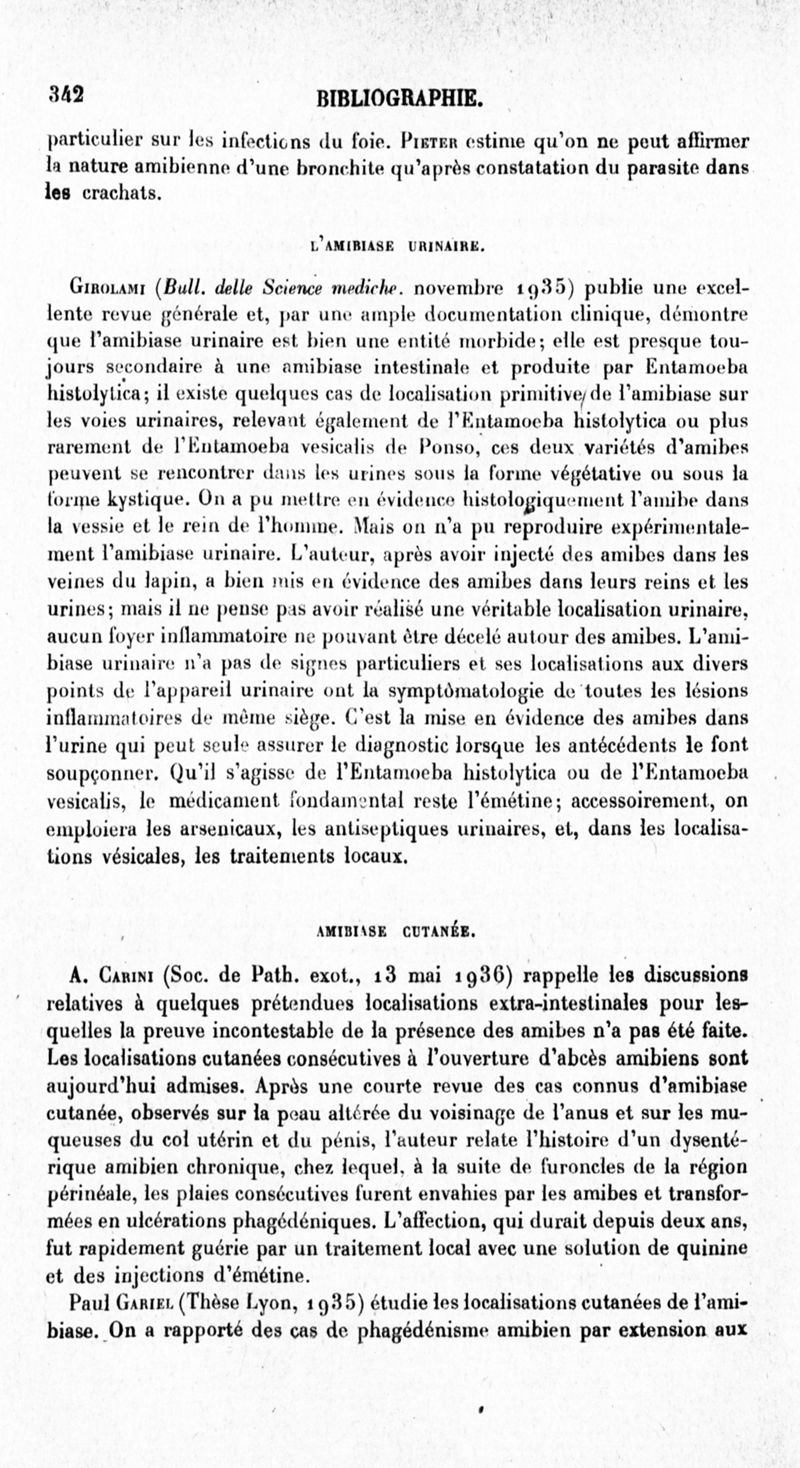 342 BIBLIOGRAPHIE.

particulier sur les infections du foie. Pieter estime qu'on ne peut affirmer la nature amibienne d'une bronchite qu'après constatation du parasite dans les crachats.

L'AMIBIASE URINAIRE.

Girolami (Bull. delle Science mediche. novembre 1935) publie une excellente revue générale et, par une ample documentation clinique, démontre que l'amibiase urinaire est bien une entité morbide; elle est presque toujours secondaire à une amibiase intestinale et produite par Entamoeba histolytica; il existe quelques cas de localisation primitive de l'amibiase sur les voies urinaires, relevant également de l'Entamoeba histolytica ou plus rarement de l'Entamoeba vesicalis de Ponso, ces deux variétés d'amibes peuvent se rencontrer dans les urines sous la forme végétative ou sous la forme kystique. On a pu mettre en évidence histologiquement l'amibe dans la vessie et le rein de l'homme. Mais on n'a pu reproduire expérimentalement l'amibiase urinaire. L'auteur, après avoir injecté des amibes dans les veines du lapin, a bien mis en évidence des amibes dans leurs reins et les urines; mais il ne pense pas avoir réalisé une véritable localisation urinaire, aucun foyer inflammatoire ne pouvant être décelé autour des amibes. L'amibiase urinaire n'a pas de signes particuliers et ses localisations aux divers points de l'appareil urinaire ont la symptômatologie de toutes les lésions inflammatoires de même siège. C'est la mise en évidence des amibes dans l'urine qui peut seule assurer le diagnostic lorsque les antécédents le font soupçonner. Qu'il s'agisse de l'Entamoeba histolytica ou de l'Entamoeba vesicalis, le médicament fondamental reste l'émétine; accessoirement, on emploiera les arsenicaux, les antiseptiques urinaires, et, dans les localisations vésicales, les traitements locaux.

AMIBIASE CUTANÉE.

A. Carini (Soc. de Path. exot., 13 mai 1936) rappelle les discussions relatives à quelques prétendues localisations extra-intestinales pour lesquelles la preuve incontestable de la présence des amibes n'a pas été faite. Les localisations cutanées consécutives à l'ouverture d'abcès amibiens sont aujourd'hui admises. Après une courte revue des cas connus d'amibiase cutanée, observés sur la peau altérée du voisinage de l'anus et sur les muqueuses du col utérin et du pénis, l'auteur relate l'histoire d'un dysentérique amibien chronique, chez lequel, à la suite de furoncles de la région périnéale, les plaies consécutives furent envahies par les amibes et transformées en ulcérations phagédéniques. L'affection, qui durait depuis deux ans, fut rapidement guérie par un traitement local avec une solution de quinine et des injections d'émétine.

Paul Gariel (Thèse Lyon, 1935) étudie les localisations cutanées de l'amibiase. On a rapporté des cas de phagédénisme amibien par extension aux